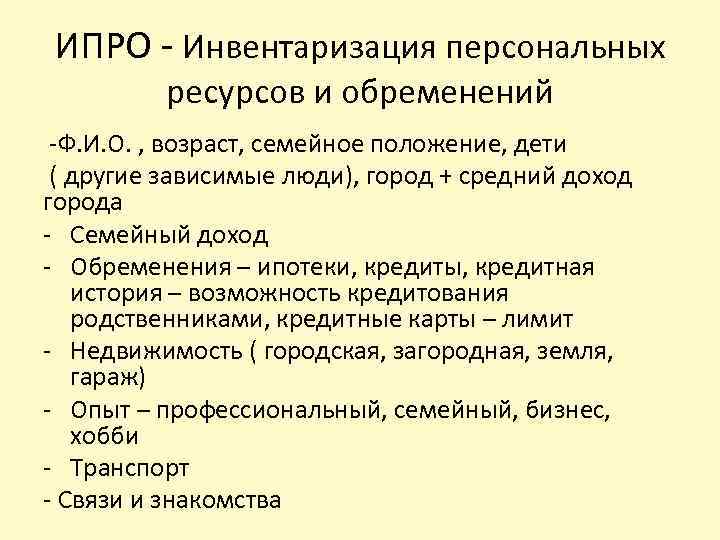 ИПРО - Инвентаризация персональных ресурсов и обременений

-Ф.И.О. , возраст, семейное положение, дети ( другие зависимые люди), город + средний доход города

- Семейный доход
- Обременения – ипотеки, кредиты, кредитная история – возможность кредитования родственниками, кредитные карты – лимит
- Недвижимость ( городская, загородная, земля, гараж)
- Опыт – профессиональный, семейный, бизнес, хобби
- Транспорт
- Связи и знакомства